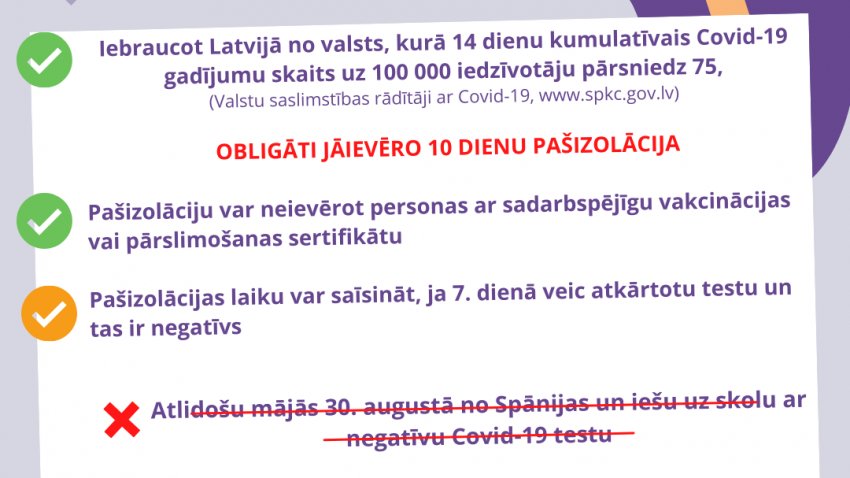 Iebraucot Latvijā no valsts, kurā 14 dienu kumulatīvais Covid-19 gadījumu skaits uz 100 000 iedzīvotāju pārsniedz 75,
(Valstu saslimstības rādītāji ar Covid-19, www.spkc.gov.lv)

OBLIGĀTI JĀIEVĒRO 10 DIENU PAŠIZOLĀCIJA

Pašizolāciju var neievērot personas ar sadarbspējīgu vakcinācijas vai pārslimošanas sertifikātu

Pašizolācijas laiku var saīsināt, ja 7. dienā veic atkārtotu testu un tas ir negatīvs

Atlidošu mājās 30. augustā no Spānijas un iešu uz skolu ar negatīvu Covid-19 testu